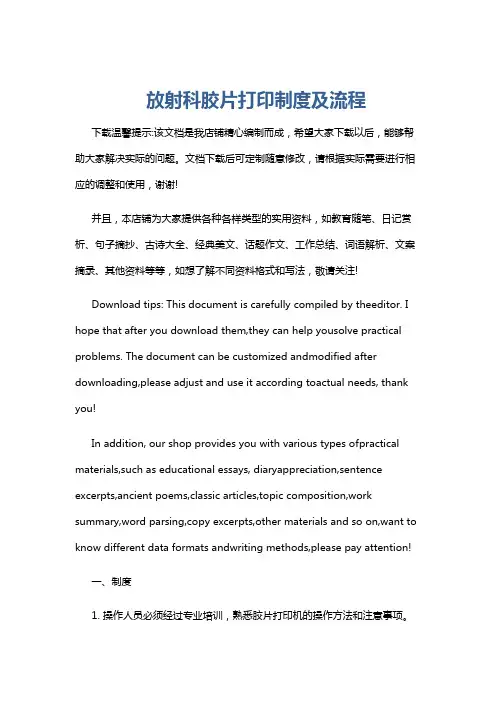 放射科胶片打印制度及流程

下载温馨提示:该文档是我店铺精心编制而成，希望大家下载以后，能够帮助大家解决实际的问题。文档下载后可定制随意修改，请根据实际需要进行相应的调整和使用，谢谢!

并且，本店铺为大家提供各种各样类型的实用资料，如教育随笔、日记赏析、句子摘抄、古诗大全、经典美文、话题作文、工作总结、词语解析、文案摘录、其他资料等等，如想了解不同资料格式和写法，敬请关注!

Download tips: This document is carefully compiled by theeditor. I hope that after you download them,they can help yousolve practical problems. The document can be customized andmodified after downloading,please adjust and use it according toactual needs, thank you!

In addition, our shop provides you with various types ofpractical materials,such as educational essays, diaryappreciation,sentence excerpts,ancient poems,classic articles,topic composition,work summary,word parsing,copy excerpts,other materials and so on,want to know different data formats andwriting methods,please pay attention!

一、制度

1. 操作人员必须经过专业培训，熟悉胶片打印机的操作方法和注意事项。